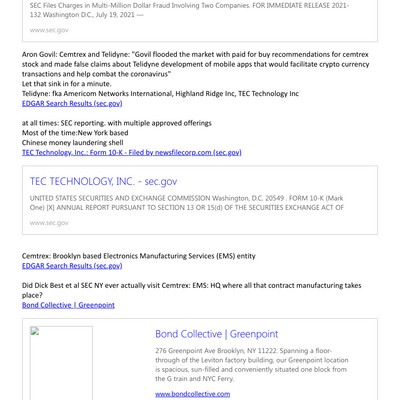 SEC Files Charges in Multi-Million Dollar Fraud Involving Two Companies. FOR IMMEDIATE RELEASE 2021-132 Washington D.C., July 19, 2021 —

www.sec.gov

Aron Govil: Cemtrex and Telidyne: "Govil flooded the market with paid for buy recommendations for cemtrex stock and made false claims about Telidyne development of mobile apps that would facilitate crypto currency transactions and help combat the coronavirus"
Let that sink in for a minute.
Telidyne: fka Americom Networks International, Highland Ridge Inc, TEC Technology Inc
EDGAR Search Results (sec.gov)

at all times: SEC reporting. with multiple approved offerings
Most of the time:New York based
Chinese money laundering shell
TEC Technology, Inc.: Form 10-K - Filed by newsfilecorp.com (sec.gov)

TEC TECHNOLOGY, INC. - sec.gov

UNITED STATES SECURITIES AND EXCHANGE COMMISSION Washington, D.C. 20549 . FORM 10-K (Mark One) [X] ANNUAL REPORT PURSUANT TO SECTION 13 OR 15(d) OF THE SECURITIES EXCHANGE ACT OF

www.sec.gov

Cemtrex: Brooklyn based Electronics Manufacturing Services (EMS) entity
EDGAR Search Results (sec.gov)

Did Dick Best et al SEC NY ever actually visit Cemtrex: EMS: HQ where all that contract manufacturing takes place?
Bond Collective | Greenpoint

Bond Collective | Greenpoint

276 Greenpoint Ave Brooklyn, NY 11222. Spanning a floor-through of the Leviton factory building, our Greenpoint location is spacious, sun-filled and conveniently situated one block from the G train and NYC Ferry.

www.bondcollective.com